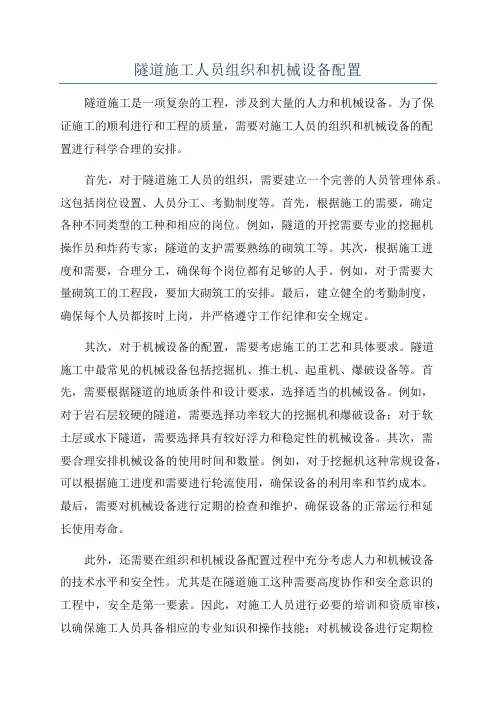 隧道施工人员组织和机械设备配置

隧道施工是一项复杂的工程，涉及到大量的人力和机械设备。为了保证施工的顺利进行和工程的质量，需要对施工人员的组织和机械设备的配置进行科学合理的安排。

首先，对于隧道施工人员的组织，需要建立一个完善的人员管理体系。这包括岗位设置、人员分工、考勤制度等。首先，根据施工的需要，确定各种不同类型的工种和相应的岗位。例如，隧道的开挖需要专业的挖掘机操作员和炸药专家；隧道的支护需要熟练的砌筑工等。其次，根据施工进度和需要，合理分工，确保每个岗位都有足够的人手。例如，对于需要大量砌筑工的工程段，要加大砌筑工的安排。最后，建立健全的考勤制度，确保每个人员都按时上岗，并严格遵守工作纪律和安全规定。

其次，对于机械设备的配置，需要考虑施工的工艺和具体要求。隧道施工中最常见的机械设备包括挖掘机、推土机、起重机、爆破设备等。首先，需要根据隧道的地质条件和设计要求，选择适当的机械设备。例如，对于岩石层较硬的隧道，需要选择功率较大的挖掘机和爆破设备；对于软土层或水下隧道，需要选择具有较好浮力和稳定性的机械设备。其次，需要合理安排机械设备的使用时间和数量。例如，对于挖掘机这种常规设备，可以根据施工进度和需要进行轮流使用，确保设备的利用率和节约成本。最后，需要对机械设备进行定期的检查和维护，确保设备的正常运行和延长使用寿命。

此外，还需要在组织和机械设备配置过程中充分考虑人力和机械设备的技术水平和安全性。尤其是在隧道施工这种需要高度协作和安全意识的工程中，安全是第一要素。因此，对施工人员进行必要的培训和资质审核，以确保施工人员具备相应的专业知识和操作技能；对机械设备进行定期检